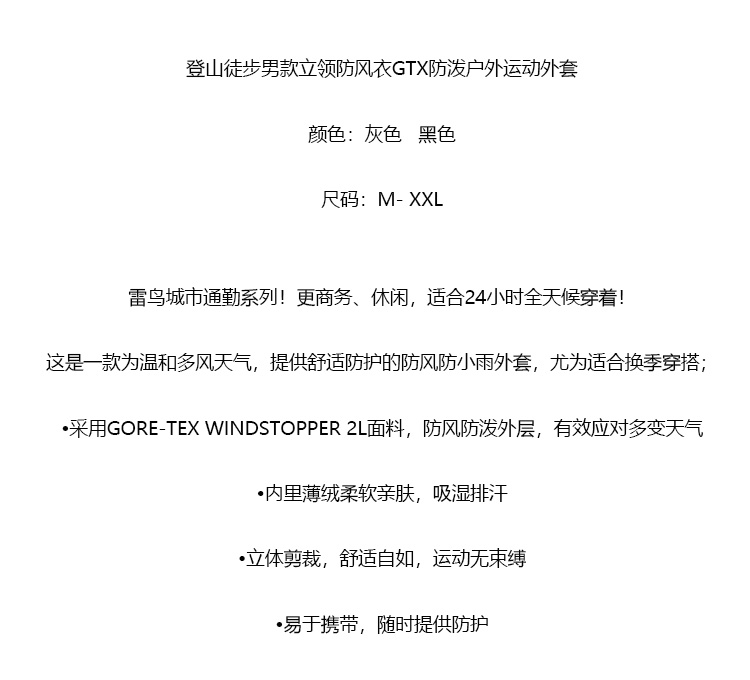 登山徒步男款立领防风衣GTX防泼户外运动外套

颜色：灰色　黑色

尺码：M- XXL

雷鸟城市通勤系列！更商务、休闲，适合24小时全天候穿着！

这是一款为温和多风天气，提供舒适防护的防风防小雨外套，尤为适合换季穿搭；

•采用GORE-TEX WINDSTOPPER 2L面料，防风防泼外层，有效应对多变天气

•内里薄绒柔软亲肤，吸湿排汗

•立体剪裁，舒适自如，运动无束缚

•易于携带，随时提供防护